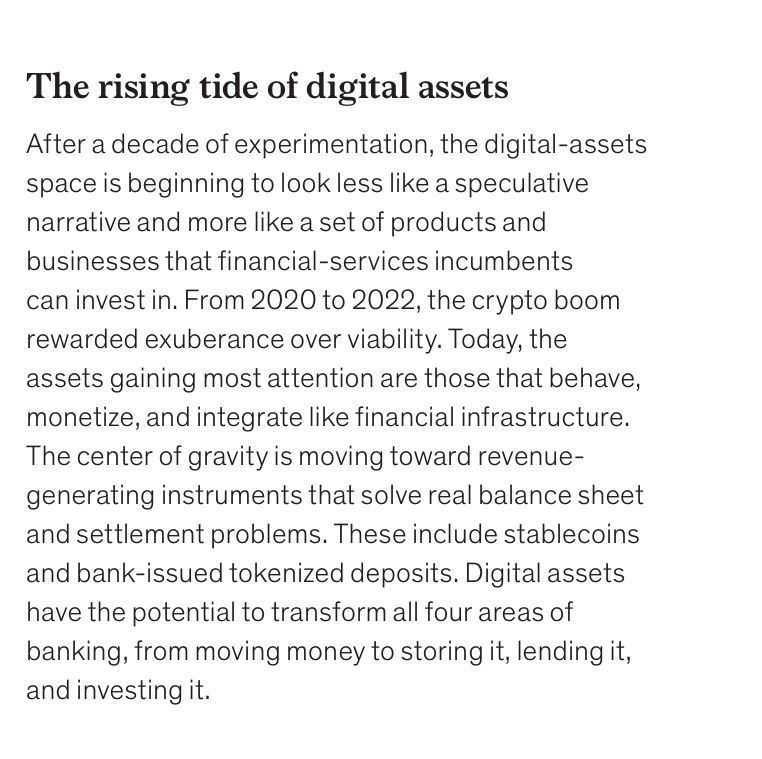 The rising tide of digital assets

After a decade of experimentation, the digital-assets space is beginning to look less like a speculative narrative and more like a set of products and businesses that financial-services incumbents can invest in. From 2020 to 2022, the crypto boom rewarded exuberance over viability. Today, the assets gaining most attention are those that behave, monetize, and integrate like financial infrastructure. The center of gravity is moving toward revenue-generating instruments that solve real balance sheet and settlement problems. These include stablecoins and bank-issued tokenized deposits. Digital assets have the potential to transform all four areas of banking, from moving money to storing it, lending it, and investing it.